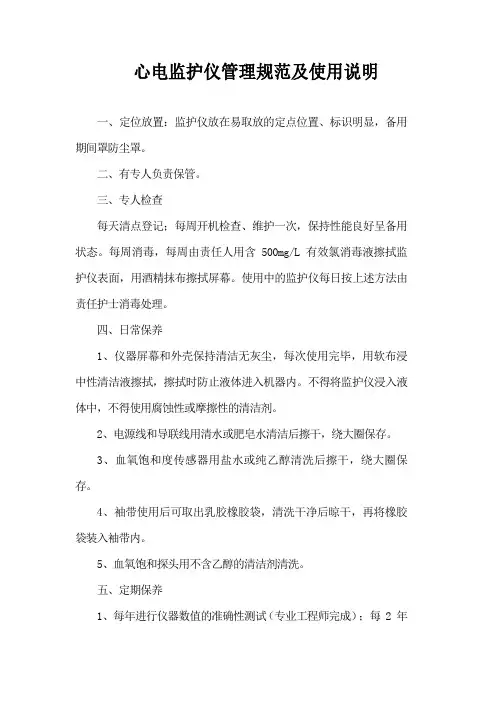 心电监护仪管理规范及使用说明

一、定位放置：监护仪放在易取放的定点位置、标识明显，备用期间罩防尘罩。

二、有专人负责保管。

三、专人检查

每天清点登记；每周开机检查、维护一次，保持性能良好呈备用状态。每周消毒，每周由责任人用含 500mg/L 有效氯消毒液擦拭监护仪表面，用酒精抹布擦拭屏幕。使用中的监护仪每日按上述方法由责任护士消毒处理。

四、日常保养

1、仪器屏幕和外壳保持清洁无灰尘，每次使用完毕，用软布浸中性清洁液擦拭，擦拭时防止液体进入机器内。不得将监护仪浸入液体中，不得使用腐蚀性或摩擦性的清洁剂。

2、电源线和导联线用清水或肥皂水清洁后擦干，绕大圈保存。

3、血氧饱和度传感器用盐水或纯乙醇清洗后擦干，绕大圈保存。

4、袖带使用后可取出乳胶橡胶袋，清洗干净后晾干，再将橡胶袋装入袖带内。

5、血氧饱和探头用不含乙醇的清洁剂清洗。

五、定期保养

1、每年进行仪器数值的准确性测试（专业工程师完成）；每 2 年